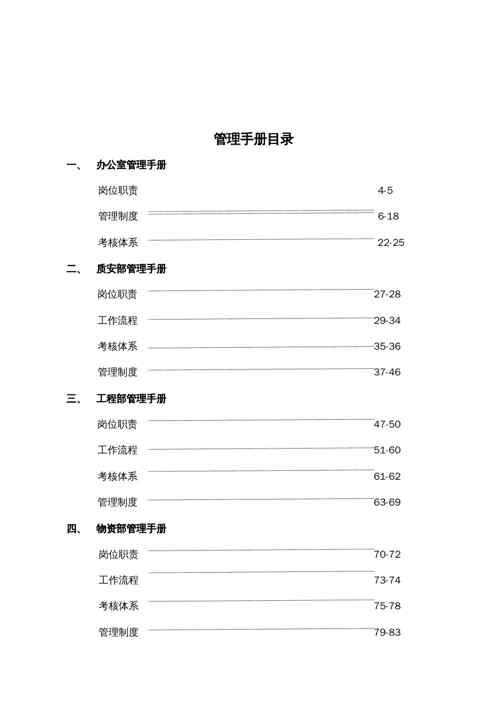 管理手册目录

一、 办公室管理手册

岗位职责 4-5

管理制度 6-18

考核体系 22-25

二、 质安部管理手册

岗位职责 27-28

工作流程 29-34

考核体系 35-36

管理制度 37-46

三、 工程部管理手册

岗位职责 47-50

工作流程 51-60

考核体系 61-62

管理制度 63-69

四、 物资部管理手册

岗位职责 70-72

工作流程 73-74

考核体系 75-78

管理制度 79-83